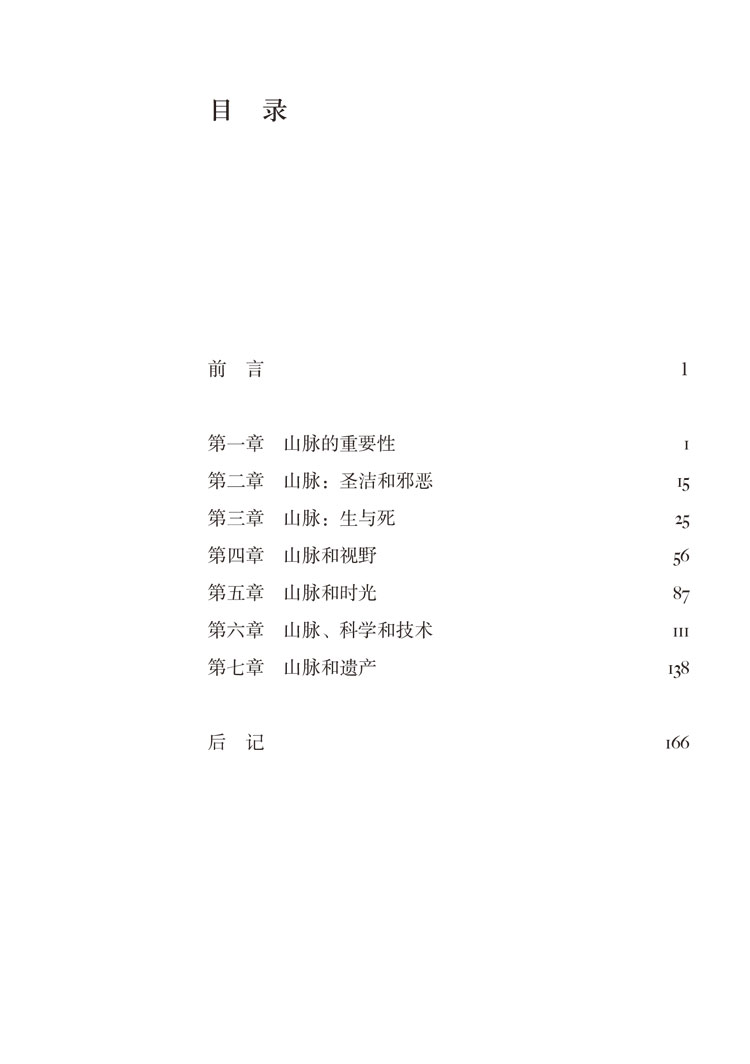 目 录

前 言 1

第一章 山脉的重要性 1
第二章 山脉：圣洁和邪恶 15
第三章 山脉：生与死 25
第四章 山脉和视野 56
第五章 山脉和时光 87
第六章 山脉、科学和技术 111
第七章 山脉和遗产 138

后 记 166